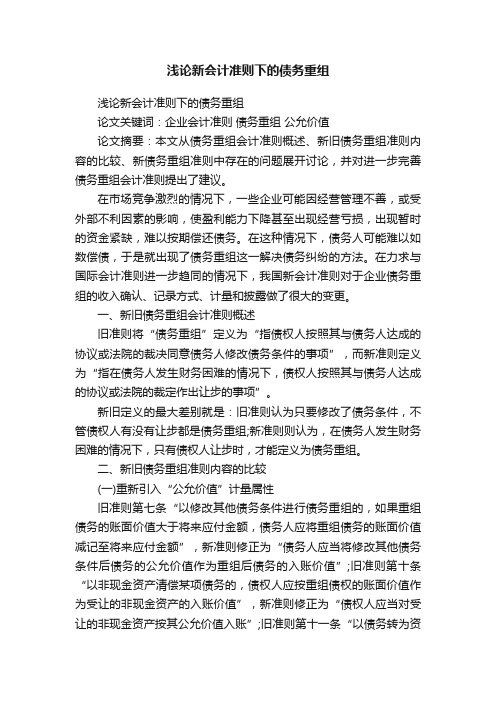 浅论新会计准则下的债务重组

浅论新会计准则下的债务重组

论文关键词：企业会计准则 债务重组 公允价值

论文摘要：本文从债务重组会计准则概述、新旧债务重组准则内容的比较、新债务重组准则中存在的问题展开讨论，并对进一步完善债务重组会计准则提出了建议。

在市场竞争激烈的情况下，一些企业可能因经营管理不善，或受外部不利因素的影响，使盈利能力下降甚至出现经营亏损，出现暂时的资金紧缺，难以按期偿还债务。在这种情况下，债务人可能难以如数偿债，于是就出现了债务重组这一解决债务纠纷的方法。在力求与国际会计准则进一步趋同的情况下，我国新会计准则对于企业债务重组的收入确认、记录方式、计量和披露做了很大的变更。

一、新旧债务重组会计准则概述

旧准则将“债务重组”定义为“指债权人按照其与债务人达成的协议或法院的裁决同意债务人修改债务条件的事项”，而新准则定义为“指在债务人发生财务困难的情况下，债权人按照其与债务人达成的协议或法院的裁定作出让步的事项”。

新旧定义的最大差别就是：旧准则认为只要修改了债务条件，不管债权人有没有让步都是债务重组;新准则则认为，在债务人发生财务困难的情况下，只有债权人让步时，才能定义为债务重组。

二、新旧债务重组准则内容的比较

(一)重新引入“公允价值”计量属性

旧准则第七条“以修改其他债务条件进行债务重组的，如果重组债务的账面价值大于将来应付金额，债务人应将重组债务的账面价值减记至将来应付金额”，新准则修正为“债务人应当将修改其他债务条件后债务的公允价值作为重组后债务的入账价值”;旧准则第十条“以非现金资产清偿某项债务的，债权人应按重组债权的账面价值作为受让的非现金资产的入账价值”，新准则修正为“债权人应当对受让的非现金资产按其公允价值入账”;旧准则第十一条“以债务转为资